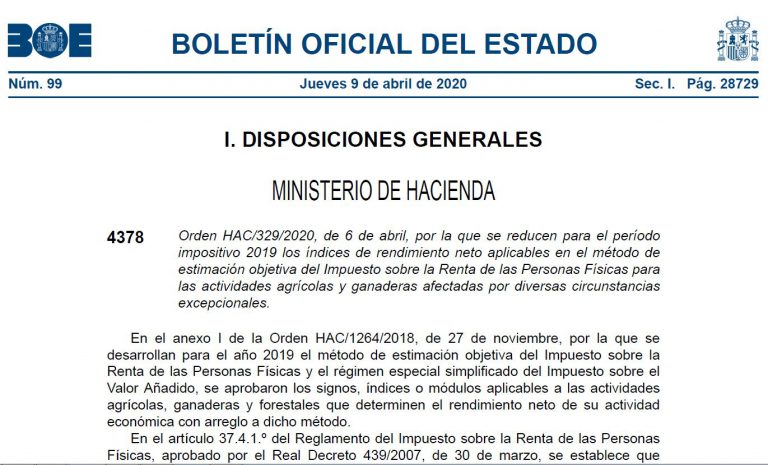 BOE

BOLETÍN OFICIAL DEL ESTADO

Núm. 99 Jueves 9 de abril de 2020 Sec. I. Pág. 28729

I. DISPOSICIONES GENERALES

MINISTERIO DE HACIENDA

4378 Orden HAC/329/2020, de 6 de abril, por la que se reducen para el período impositivo 2019 los índices de rendimiento neto aplicables en el método de estimación objetiva del Impuesto sobre la Renta de las Personas Físicas para las actividades agrícolas y ganaderas afectadas por diversas circunstancias excepcionales.

En el anexo I de la Orden HAC/1264/2018, de 27 de noviembre, por la que se desarrollan para el año 2019 el método de estimación objetiva del Impuesto sobre la Renta de las Personas Físicas y el régimen especial simplificado del Impuesto sobre el Valor Añadido, se aprobaron los signos, índices o módulos aplicables a las actividades agrícolas, ganaderas y forestales que determinen el rendimiento neto de su actividad económica con arreglo a dicho método.

En el artículo 37.4.1.º del Reglamento del Impuesto sobre la Renta de las Personas Físicas, aprobado por el Real Decreto 439/2007, de 30 de marzo, se establece que